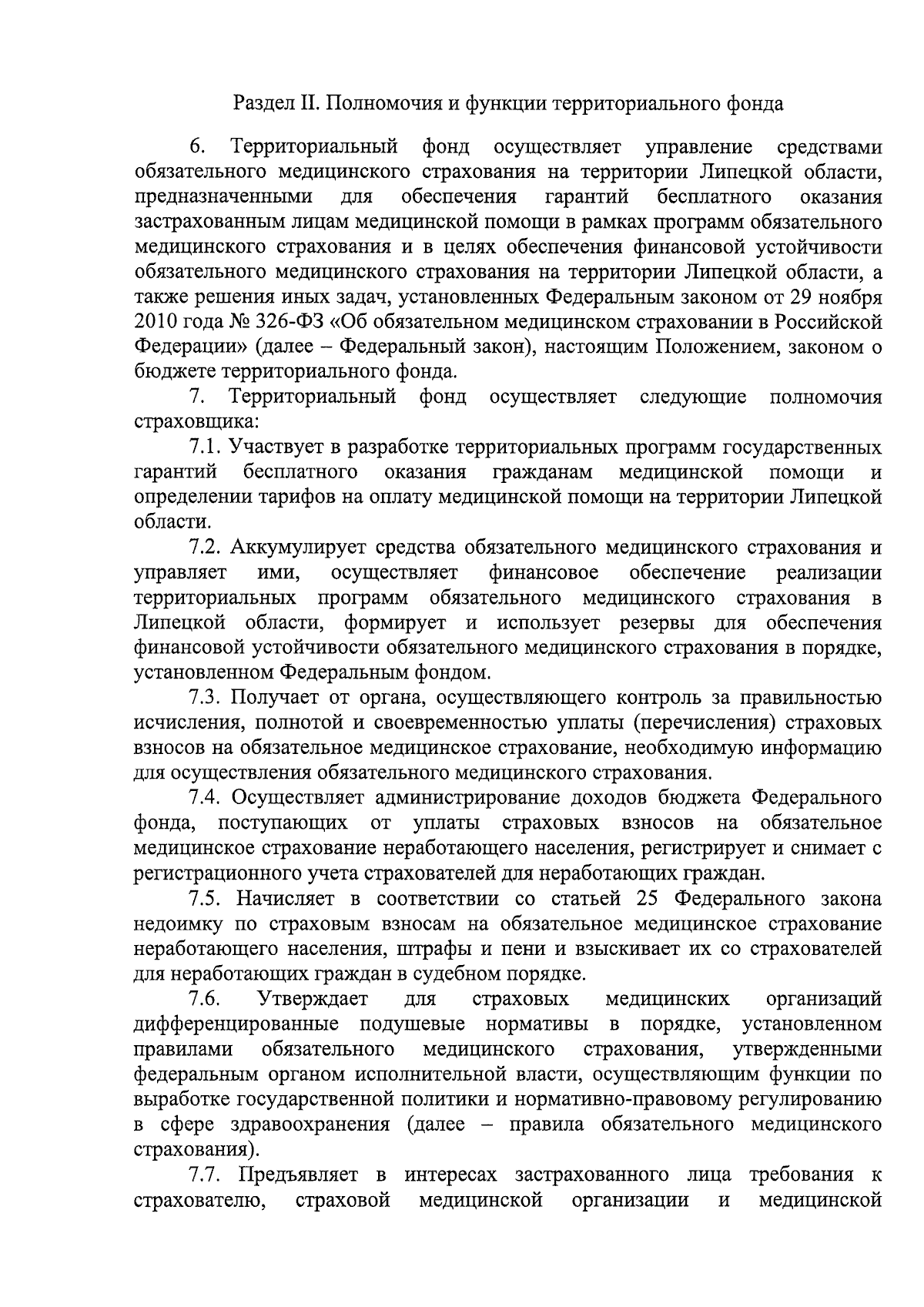 Раздел II. Полномочия и функции территориального фонда

6. Территориальный фонд осуществляет управление средствами обязательного медицинского страхования на территории Липецкой области, предназначенными для обеспечения гарантий бесплатного оказания застрахованным лицам медицинской помощи в рамках программ обязательного медицинского страхования и в целях обеспечения финансовой устойчивости обязательного медицинского страхования на территории Липецкой области, а также решения иных задач, установленных Федеральным законом от 29 ноября 2010 года № 326-ФЗ «Об обязательном медицинском страховании в Российской Федерации» (далее – Федеральный закон), настоящим Положением, законом о бюджете территориального фонда.

7. Территориальный фонд осуществляет следующие полномочия страховщика:

7.1. Участвует в разработке территориальных программ государственных гарантий бесплатного оказания гражданам медицинской помощи и определении тарифов на оплату медицинской помощи на территории Липецкой области.

7.2. Аккумулирует средства обязательного медицинского страхования и управляет ими, осуществляет финансовое обеспечение реализации территориальных программ обязательного медицинского страхования в Липецкой области, формирует и использует резервы для обеспечения финансовой устойчивости обязательного медицинского страхования в порядке, установленном Федеральным фондом.

7.3. Получает от органа, осуществляющего контроль за правильностью исчисления, полнотой и своевременностью уплаты (перечисления) страховых взносов на обязательное медицинское страхование, необходимую информацию для осуществления обязательного медицинского страхования.

7.4. Осуществляет администрирование доходов бюджета Федерального фонда, поступающих от уплаты страховых взносов на обязательное медицинское страхование неработающего населения, регистрирует и снимает с регистрационного учета страхователей для неработающих граждан.

7.5. Начисляет в соответствии со статьей 25 Федерального закона недоимку по страховым взносам на обязательное медицинское страхование неработающего населения, штрафы и пени и взыскивает их со страхователей для неработающих граждан в судебном порядке.

7.6. Утверждает для страховых медицинских организаций дифференцированные подушевые нормативы в порядке, установленном правилами обязательного медицинского страхования, утвержденными федеральным органом исполнительной власти, осуществляющим функции по выработке государственной политики и нормативно-правовому регулированию в сфере здравоохранения (далее – правила обязательного медицинского страхования).

7.7. Предъявляет в интересах застрахованного лица требования к страхователю, страховой медицинской организации и медицинской